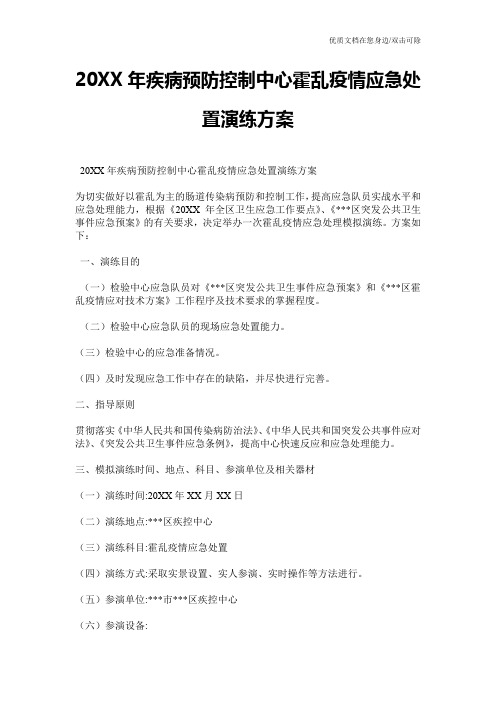 优质文档在您身边/双击可除

20XX 年疾病预防控制中心霍乱疫情应急处置演练方案

20XX 年疾病预防控制中心霍乱疫情应急处置演练方案

为切实做好以霍乱为主的肠道传染病预防和控制工作，提高应急队员实战水平和应急处理能力，根据《20XX 年全区卫生应急工作要点》、《***区突发公共卫生事件应急预案》的有关要求，决定举办一次霍乱疫情应急处理模拟演练。方案如下：

一、演练目的

（一）检验中心应急队员对《***区突发公共卫生事件应急预案》和《***区霍乱疫情应对技术方案》工作程序及技术要求的掌握程度。

（二）检验中心应急队员的现场应急处置能力。

（三）检验中心的应急准备情况。

（四）及时发现应急工作中存在的缺陷，并尽快进行完善。

二、指导原则

贯彻落实《中华人民共和国传染病防治法》、《中华人民共和国突发公共事件应对法》、《突发公共卫生事件应急条例》，提高中心快速反应和应急处理能力。

三、模拟演练时间、地点、科目、参演单位及相关器材

（一）演练时间:20XX 年 XX 月 XX 日

（二）演练地点:***区疾控中心

（三）演练科目:霍乱疫情应急处置

（四）演练方式:采取实景设置、实人参演、实时操作等方法进行。

（五）参演单位:***市***区疾控中心

（六）参演设备: